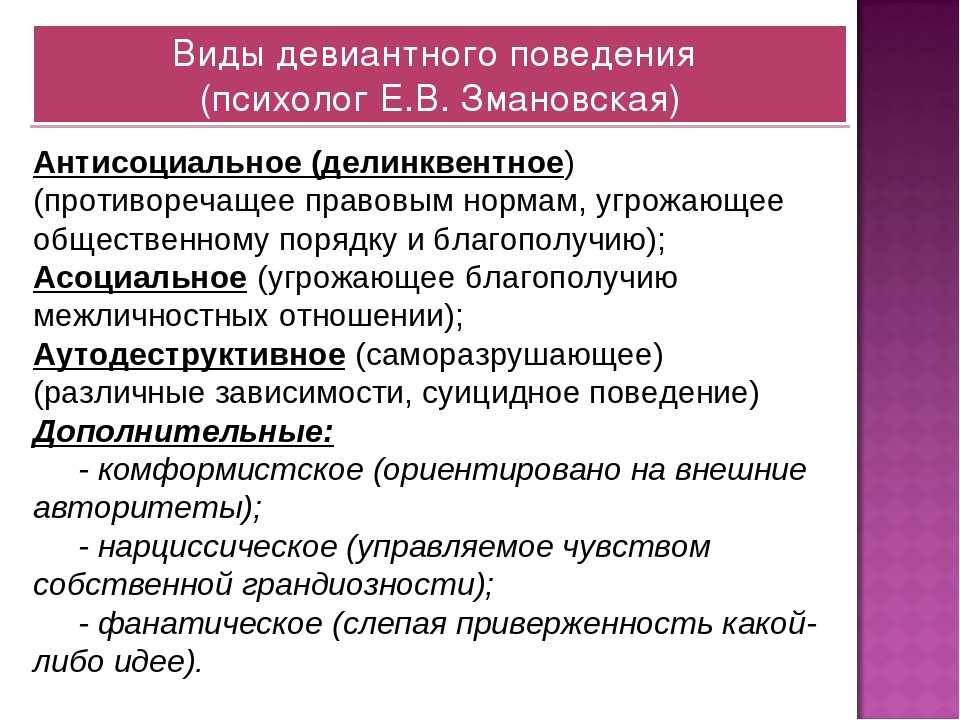 Виды девиантного поведения
(психолог Е.В. Змановская)

Антисоциальное (делинквентное) (противоречащее правовым нормам, угрожающее общественному порядку и благополучию);
Асоциальное (угрожающее благополучию межличностных отношении);
Аутодеструктивное (саморазрушающее) (различные зависимости, суицидное поведение)
Дополнительные:
- комформистское (ориентировано на внешние авторитеты);
- нарциссическое (управляемое чувством собственной грандиозности);
- фанатическое (слепая приверженность какой-либо идее).